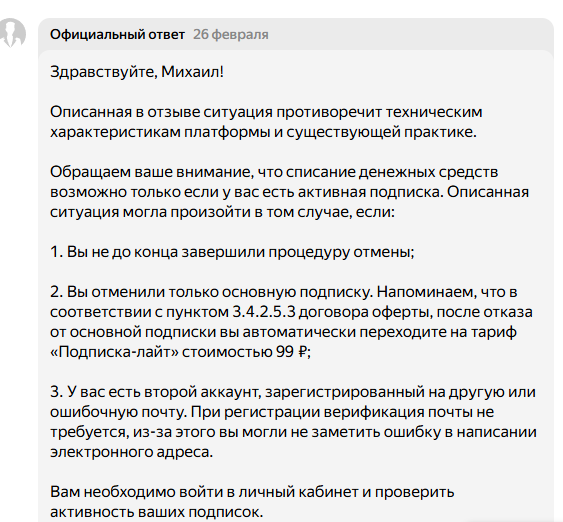 Официальный ответ 26 февраля

Здравствуйте, Михаил!

Описанная в отзыве ситуация противоречит техническим характеристикам платформы и существующей практике.

Обращаем ваше внимание, что списание денежных средств возможно только если у вас есть активная подписка. Описанная ситуация могла произойти в том случае, если:

1. Вы не до конца завершили процедуру отмены;

2. Вы отменили только основную подписку. Напоминаем, что в соответствии с пунктом 3.4.2.5.3 договора оферты, после отказа от основной подписки вы автоматически переходите на тариф «Подписка-лайт» стоимостью 99 ₽;

3. У вас есть второй аккаунт, зарегистрированный на другую или ошибочную почту. При регистрации верификация почты не требуется, из-за этого вы могли не заметить ошибку в написании электронного адреса.

Вам необходимо войти в личный кабинет и проверить активность ваших подписок.